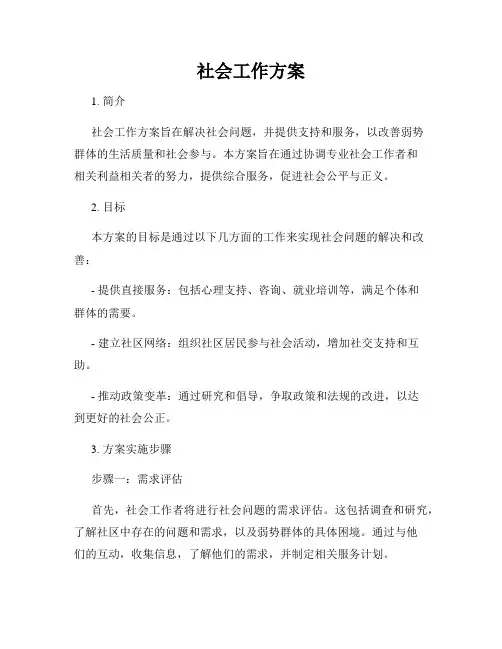 社会工作方案

1. 简介

社会工作方案旨在解决社会问题，并提供支持和服务，以改善弱势群体的生活质量和社会参与。本方案旨在通过协调专业社会工作者和相关利益相关者的努力，提供综合服务，促进社会公平与正义。

2. 目标

本方案的目标是通过以下几方面的工作来实现社会问题的解决和改善：

- 提供直接服务：包括心理支持、咨询、就业培训等，满足个体和群体的需要。

- 建立社区网络：组织社区居民参与社会活动，增加社交支持和互助。

- 推动政策变革：通过研究和倡导，争取政策和法规的改进，以达到更好的社会公正。

3. 方案实施步骤

步骤一：需求评估

首先，社会工作者将进行社会问题的需求评估。这包括调查和研究，了解社区中存在的问题和需求，以及弱势群体的具体困境。通过与他们的互动，收集信息，了解他们的需求，并制定相关服务计划。